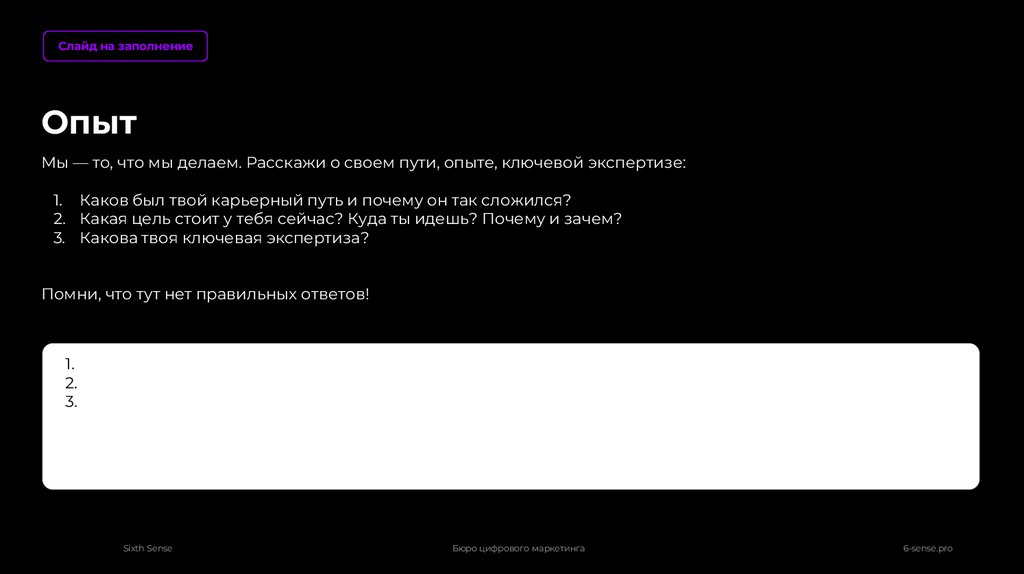 Слайд на заполнение

Опыт

Мы — то, что мы делаем. Расскажи о своем пути, опыте, ключевой экспертизе:

1. Каков был твой карьерный путь и почему он так сложился?
2. Какая цель стоит у тебя сейчас? Куда ты идешь? Почему и зачем?
3. Какова твоя ключевая экспертиза?

Помни, что тут нет правильных ответов!

1.
2.
3.

Sixth Sense

Бюро цифрового маркетинга

6-sense.pro